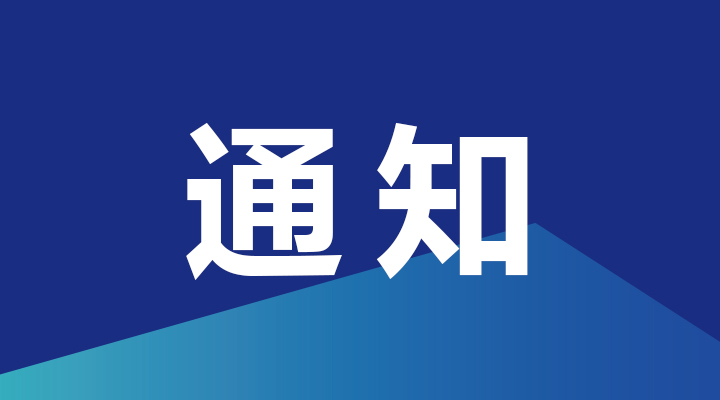 通知